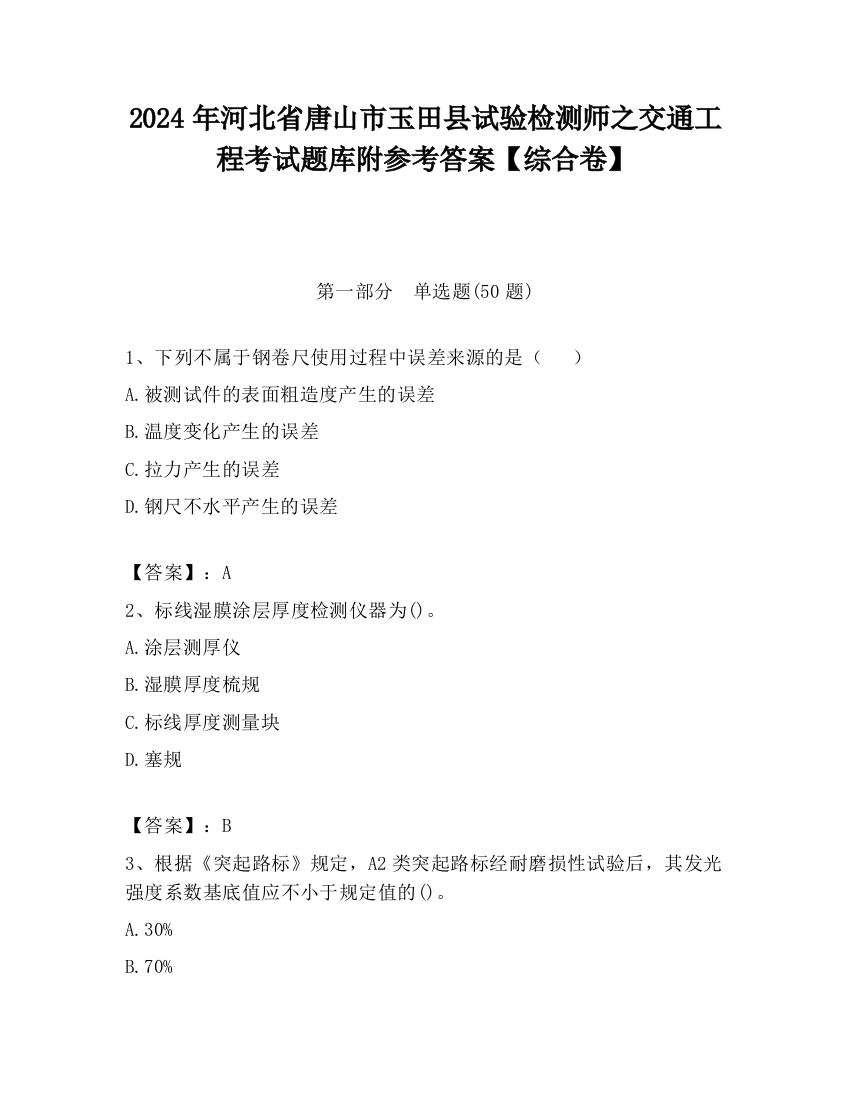 2024 年河北省唐山市玉田县试验检测师之交通工程考试题库附参考答案【综合卷】

第一部分 单选题(50 题)

1、下列不属于钢卷尺使用过程中误差来源的是（ ）

A.被测试件的表面粗造度产生的误差

B.温度变化产生的误差

C.拉力产生的误差

D.钢尺不水平产生的误差

【答案】：A

2、标线湿膜涂层厚度检测仪器为()。

A.涂层测厚仪

B.湿膜厚度梳规

C.标线厚度测量块

D.塞规

【答案】：B

3、根据《突起路标》规定，A2 类突起路标经耐磨损性试验后，其发光强度系数基底值应不小于规定值的()。

A.30%

B.70%